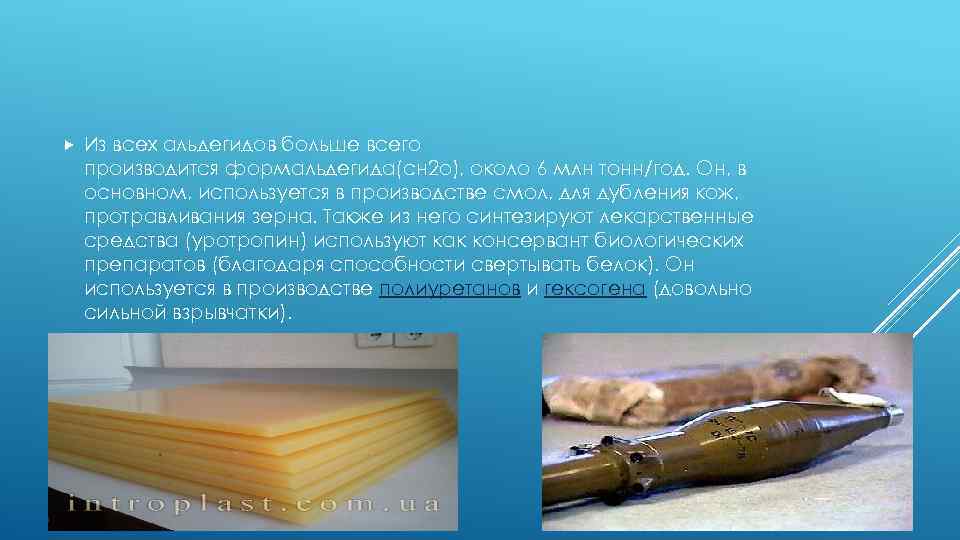 Из всех альдегидов больше всего производится формальдегида(сн2о), около 6 млн тонн/год. Он, в основном, используется в производстве смол, для дубления кож, протравливания зерна. Также из него синтезируют лекарственные средства (уротропин) используют как консервант биологических препаратов (благодаря способности свертывать белок). Он используется в производстве полиуретанов и гексогена (довольно сильной взрывчатки).

introplast.com.ua